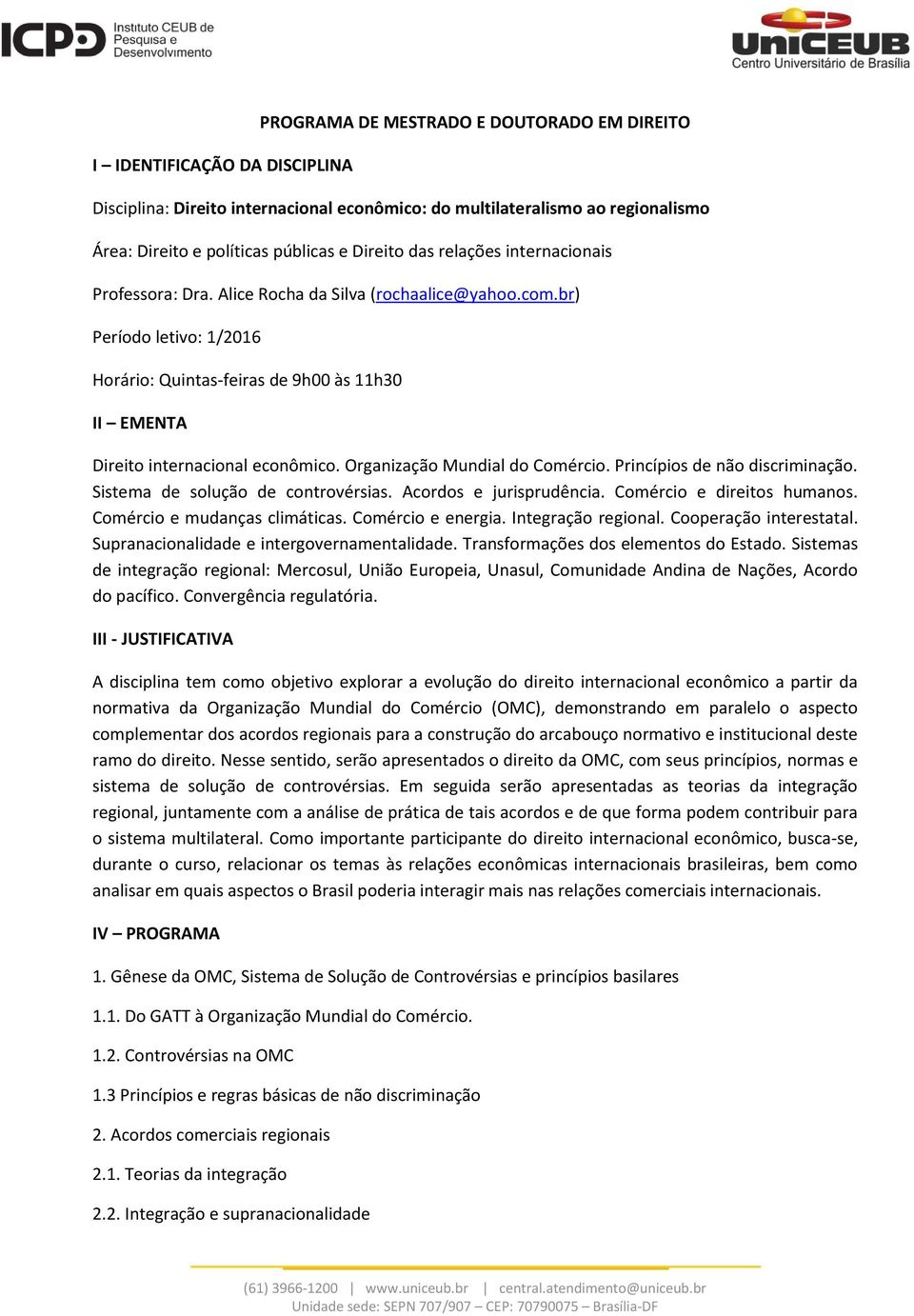 ICPD Instituto CEUB de Pesquisa e Desenvolvimento

UniCEUB Centro Universitário de Brasília

PROGRAMA DE MESTRADO E DOUTORADO EM DIREITO

I – IDENTIFICAÇÃO DA DISCIPLINA

Disciplina: Direito internacional econômico: do multilateralismo ao regionalismo

Área: Direito e políticas públicas e Direito das relações internacionais

Professora: Dra. Alice Rocha da Silva (rochaalice@yahoo.com.br)

Período letivo: 1/2016

Horário: Quintas-feiras de 9h00 às 11h30

II – EMENTA

Direito internacional econômico. Organização Mundial do Comércio. Princípios de não discriminação. Sistema de solução de controvérsias. Acordos e jurisprudência. Comércio e direitos humanos. Comércio e mudanças climáticas. Comércio e energia. Integração regional. Cooperação interestatal. Supranacionalidade e intergovernamentalidade. Transformações dos elementos do Estado. Sistemas de integração regional: Mercosul, União Europeia, Unasul, Comunidade Andina de Nações, Acordo do pacífico. Convergência regulatória.

III - JUSTIFICATIVA

A disciplina tem como objetivo explorar a evolução do direito internacional econômico a partir da normativa da Organização Mundial do Comércio (OMC), demonstrando em paralelo o aspecto complementar dos acordos regionais para a construção do arcabouço normativo e institucional deste ramo do direito. Nesse sentido, serão apresentados o direito da OMC, com seus princípios, normas e sistema de solução de controvérsias. Em seguida serão apresentadas as teorias da integração regional, juntamente com a análise de prática de tais acordos e de que forma podem contribuir para o sistema multilateral. Como importante participante do direito internacional econômico, busca-se, durante o curso, relacionar os temas às relações econômicas internacionais brasileiras, bem como analisar em quais aspectos o Brasil poderia interagir mais nas relações comerciais internacionais.

IV – PROGRAMA

1. Gênese da OMC, Sistema de Solução de Controvérsias e princípios basilares

1.1. Do GATT à Organização Mundial do Comércio.

1.2. Controvérsias na OMC

1.3 Princípios e regras básicas de não discriminação

2. Acordos comerciais regionais

2.1. Teorias da integração

2.2. Integração e supranacionalidade

(61) 3966-1200 | www.uniceub.br | central.atendimento@uniceub.br
Unidade sede: SEPN 707/907 – CEP: 70790075 – Brasília-DF